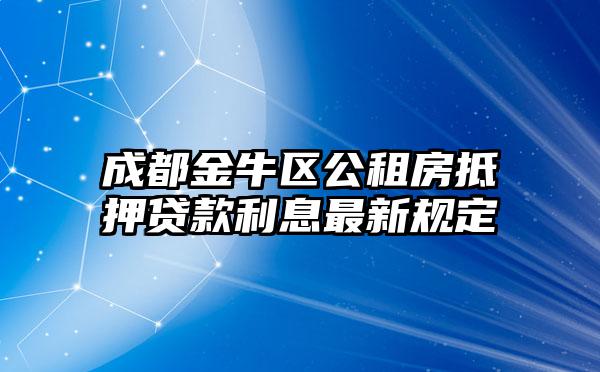 成都金牛区公租房抵押贷款利息最新规定